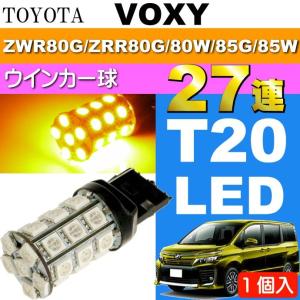 TOYOTA VOXY

ZWR80G/ZRR80G/80W/85G/85W

ウインカー球

27連

T20

LED

1個入